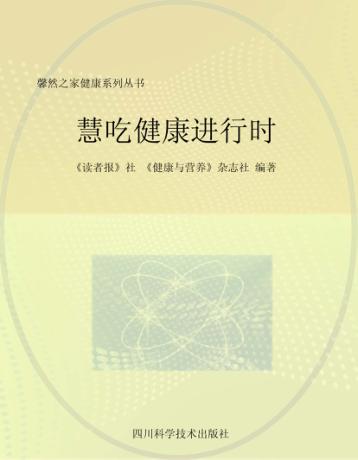 馨然之家健康系列丛书

慧吃健康进行时

《读者报》社 《健康与营养》杂志社 编著

四川科学技术出版社